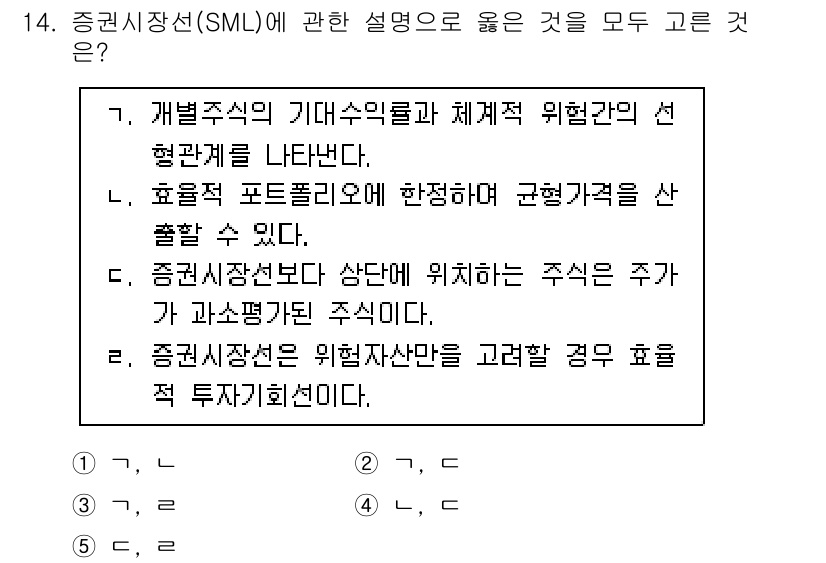 14. 증권시장선(SML)에 관한 설명으로 옳은 것을 모두 고른 것은?

ㄱ. 개별주식의 기대수익률과 체계적 위험간의 선형관계를 나타낸다.
ㄴ. 효율적 포트폴리오에 한정하여 균형가격을 산출할 수 있다.
ㄷ. 증권시장선보다 상단에 위치하는 주식은 주가가 과소평가된 주식이다.
ㄹ. 증권시장선은 위험자산만을 고려할 경우 효율적 투자기회선이다.

① ㄱ, ㄴ
② ㄱ, ㄷ
③ ㄱ, ㄹ
④ ㄴ, ㄷ
⑤ ㄷ, ㄹ